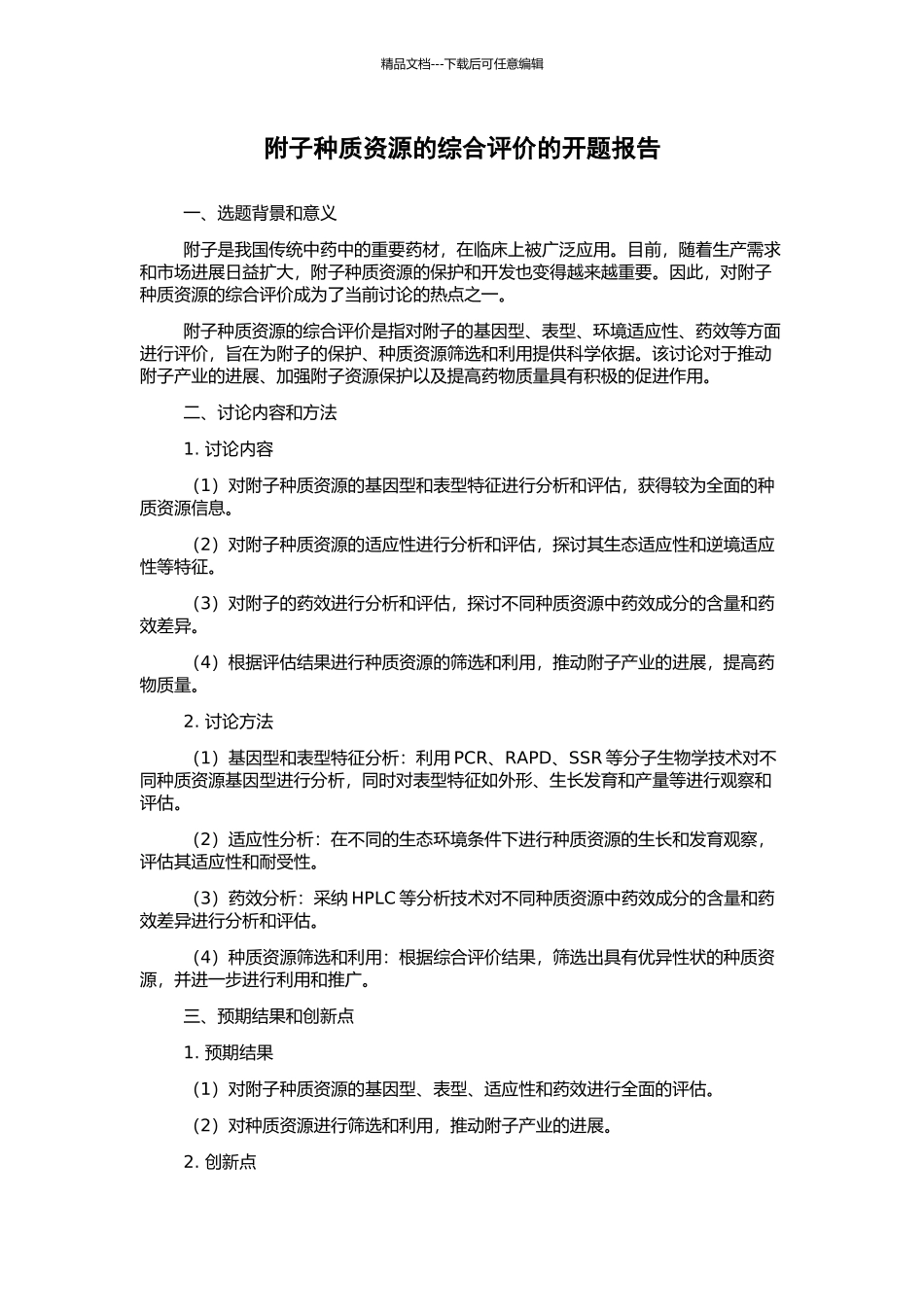 精品文档---下载后可任意编辑

附子种质资源的综合评价的开题报告

一、选题背景和意义

附子是我国传统中药中的重要药材，在临床上被广泛应用。目前，随着生产需求和市场进展日益扩大，附子种质资源的保护和开发也变得越来越重要。因此，对附子种质资源的综合评价成为了当前讨论的热点之一。

附子种质资源的综合评价是指对附子的基因型、表型、环境适应性、药效等方面进行评价，旨在为附子的保护、种质资源筛选和利用提供科学依据。该讨论对于推动附子产业的进展、加强附子资源保护以及提高药物质量具有积极的促进作用。

二、讨论内容和方法

1. 讨论内容

（1）对附子种质资源的基因型和表型特征进行分析和评估，获得较为全面的种质资源信息。

（2）对附子种质资源的适应性进行分析和评估，探讨其生态适应性和逆境适应性等特征。

（3）对附子的药效进行分析和评估，探讨不同种质资源中药效成分的含量和药效差异。

（4）根据评估结果进行种质资源的筛选和利用，推动附子产业的进展，提高药物质量。

2. 讨论方法

（1）基因型和表型特征分析：利用 PCR、RAPD、SSR 等分子生物学技术对不同种质资源基因型进行分析，同时对表型特征如外形、生长发育和产量等进行观察和评估。

（2）适应性分析：在不同的生态环境条件下进行种质资源的生长和发育观察，评估其适应性和耐受性。

（3）药效分析：采纳 HPLC 等分析技术对不同种质资源中药效成分的含量和药效差异进行分析和评估。

（4）种质资源筛选和利用：根据综合评价结果，筛选出具有优异性状的种质资源，并进一步进行利用和推广。

三、预期结果和创新点

1. 预期结果

（1）对附子种质资源的基因型、表型、适应性和药效进行全面的评估。

（2）对种质资源进行筛选和利用，推动附子产业的进展。

2. 创新点